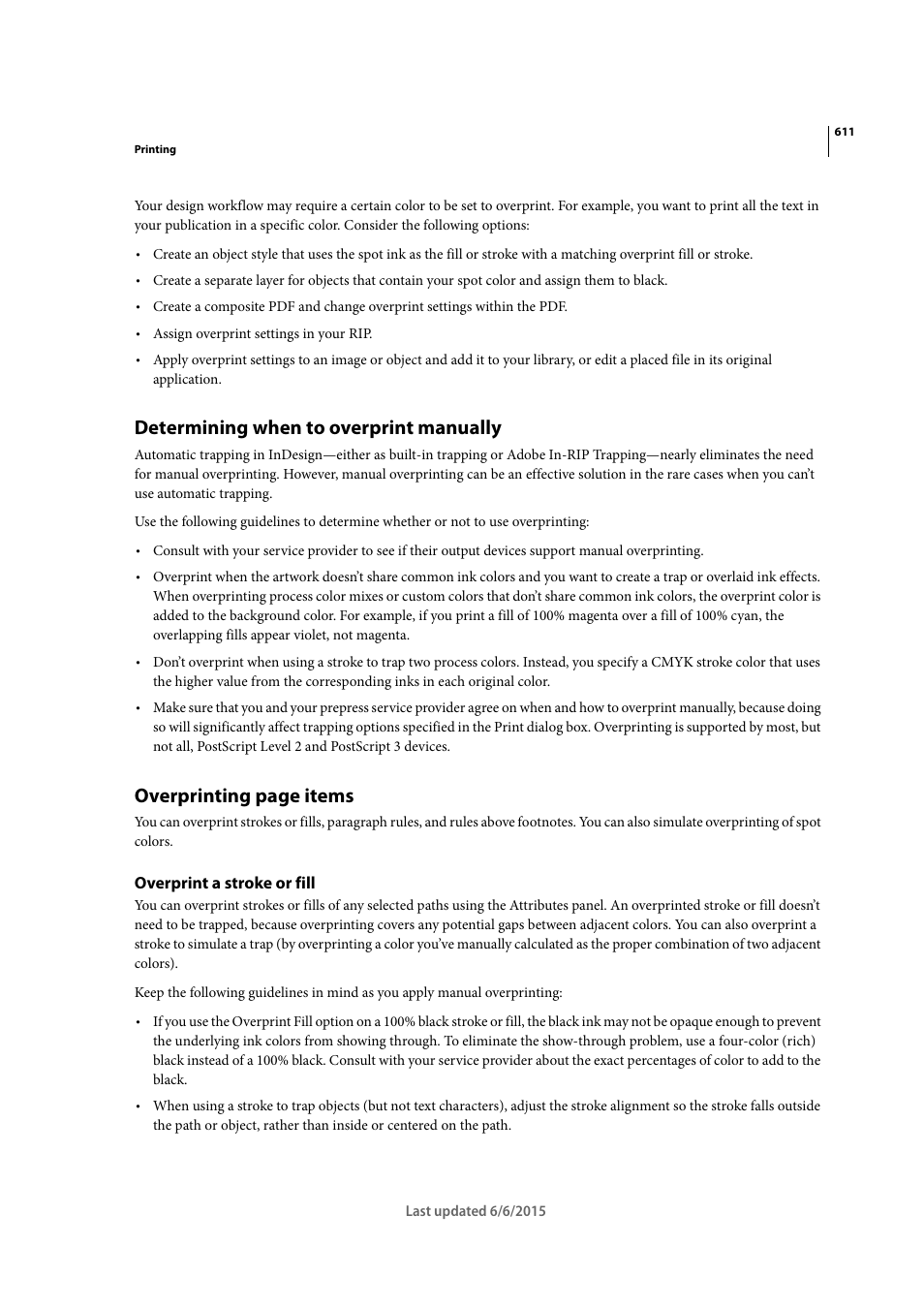 611

Printing

Your design workflow may require a certain color to be set to overprint. For example, you want to print all the text in your publication in a specific color. Consider the following options:

• Create an object style that uses the spot ink as the fill or stroke with a matching overprint fill or stroke.

• Create a separate layer for objects that contain your spot color and assign them to black.

• Create a composite PDF and change overprint settings within the PDF.

• Assign overprint settings in your RIP.

• Apply overprint settings to an image or object and add it to your library, or edit a placed file in its original application.

Determining when to overprint manually

Automatic trapping in InDesign—either as built-in trapping or Adobe In-RIP Trapping—nearly eliminates the need for manual overprinting. However, manual overprinting can be an effective solution in the rare cases when you can't use automatic trapping.

Use the following guidelines to determine whether or not to use overprinting:

• Consult with your service provider to see if their output devices support manual overprinting.

• Overprint when the artwork doesn't share common ink colors and you want to create a trap or overlaid ink effects. When overprinting process color mixes or custom colors that don't share common ink colors, the overprint color is added to the background color. For example, if you print a fill of 100% magenta over a fill of 100% cyan, the overlapping fills appear violet, not magenta.

• Don't overprint when using a stroke to trap two process colors. Instead, you specify a CMYK stroke color that uses the higher value from the corresponding inks in each original color.

• Make sure that you and your prepress service provider agree on when and how to overprint manually, because doing so will significantly affect trapping options specified in the Print dialog box. Overprinting is supported by most, but not all, PostScript Level 2 and PostScript 3 devices.

Overprinting page items

You can overprint strokes or fills, paragraph rules, and rules above footnotes. You can also simulate overprinting of spot colors.

Overprint a stroke or fill

You can overprint strokes or fills of any selected paths using the Attributes panel. An overprinted stroke or fill doesn't need to be trapped, because overprinting covers any potential gaps between adjacent colors. You can also overprint a stroke to simulate a trap (by overprinting a color you've manually calculated as the proper combination of two adjacent colors).

Keep the following guidelines in mind as you apply manual overprinting:

• If you use the Overprint Fill option on a 100% black stroke or fill, the black ink may not be opaque enough to prevent the underlying ink colors from showing through. To eliminate the show-through problem, use a four-color (rich) black instead of a 100% black. Consult with your service provider about the exact percentages of color to add to the black.

• When using a stroke to trap objects (but not text characters), adjust the stroke alignment so the stroke falls outside the path or object, rather than inside or centered on the path.

Last updated 6/6/2015